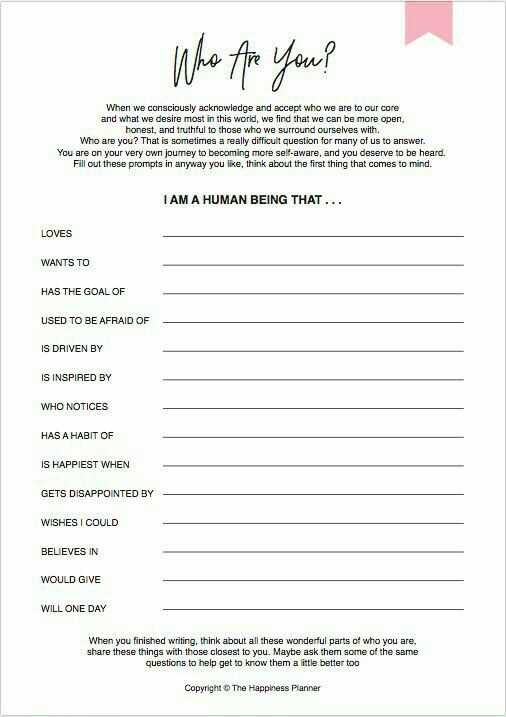 Who Are You?

When we consciously acknowledge and accept who we are to our core and what we desire most in this world, we find that we can be more open, honest, and truthful to those who we surround ourselves with.
Who are you? That is sometimes a really difficult question for many of us to answer.
You are on your very own journey to becoming more self-aware, and you deserve to be heard.
Fill out these prompts in anyway you like, think about the first thing that comes to mind.

I AM A HUMAN BEING THAT . . .

LOVES

WANTS TO

HAS THE GOAL OF

USED TO BE AFRAID OF

IS DRIVEN BY

IS INSPIRED BY

WHO NOTICES

HAS A HABIT OF

IS HAPPIEST WHEN

GETS DISAPPOINTED BY

WISHES I COULD

BELIEVES IN

WOULD GIVE

WILL ONE DAY

When you finished writing, think about all these wonderful parts of who you are, share these things with those closest to you. Maybe ask them some of the same questions to help get to know them a little better too

Copyright © The Happiness Planner